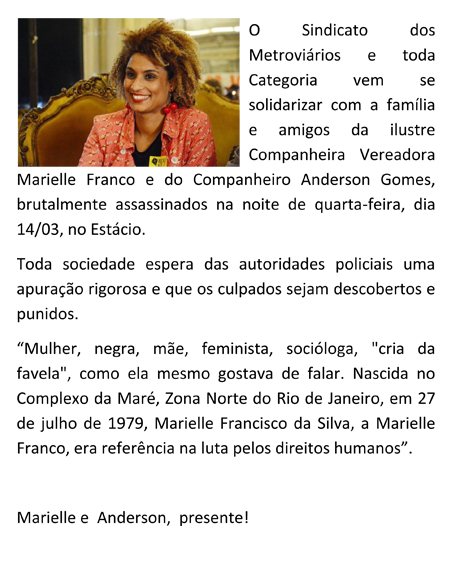 O Sindicato dos Metroviários e toda Categoria vem se solidarizar com a família e amigos da ilustre Companheira Vereadora Marielle Franco e do Companheiro Anderson Gomes, brutalmente assassinados na noite de quarta-feira, dia 14/03, no Estácio.

Toda sociedade espera das autoridades policiais uma apuração rigorosa e que os culpados sejam descobertos e punidos.

“Mulher, negra, mãe, feminista, socióloga, "cria da favela", como ela mesmo gostava de falar. Nascida no Complexo da Maré, Zona Norte do Rio de Janeiro, em 27 de julho de 1979, Marielle Francisco da Silva, a Marielle Franco, era referência na luta pelos direitos humanos”.

Marielle e Anderson, presente!